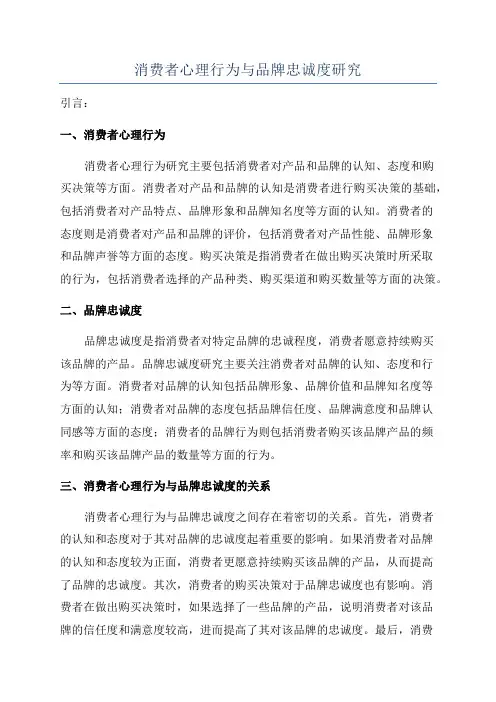 消费者心理行为与品牌忠诚度研究

引言：

一、消费者心理行为

消费者心理行为研究主要包括消费者对产品和品牌的认知、态度和购买决策等方面。消费者对产品和品牌的认知是消费者进行购买决策的基础，包括消费者对产品特点、品牌形象和品牌知名度等方面的认知。消费者的态度则是消费者对产品和品牌的评价，包括消费者对产品性能、品牌形象和品牌声誉等方面的态度。购买决策是指消费者在做出购买决策时所采取的行为，包括消费者选择的产品种类、购买渠道和购买数量等方面的决策。

二、品牌忠诚度

品牌忠诚度是指消费者对特定品牌的忠诚程度，消费者愿意持续购买该品牌的产品。品牌忠诚度研究主要关注消费者对品牌的认知、态度和行为等方面。消费者对品牌的认知包括品牌形象、品牌价值和品牌知名度等方面的认知；消费者对品牌的态度包括品牌信任度、品牌满意度和品牌认同感等方面的态度；消费者的品牌行为则包括消费者购买该品牌产品的频率和购买该品牌产品的数量等方面的行为。

三、消费者心理行为与品牌忠诚度的关系

消费者心理行为与品牌忠诚度之间存在着密切的关系。首先，消费者的认知和态度对于其对品牌的忠诚度起着重要的影响。如果消费者对品牌的认知和态度较为正面，消费者更愿意持续购买该品牌的产品，从而提高了品牌的忠诚度。其次，消费者的购买决策对于品牌忠诚度也有影响。消费者在做出购买决策时，如果选择了一些品牌的产品，说明消费者对该品牌的信任度和满意度较高，进而提高了其对该品牌的忠诚度。最后，消费